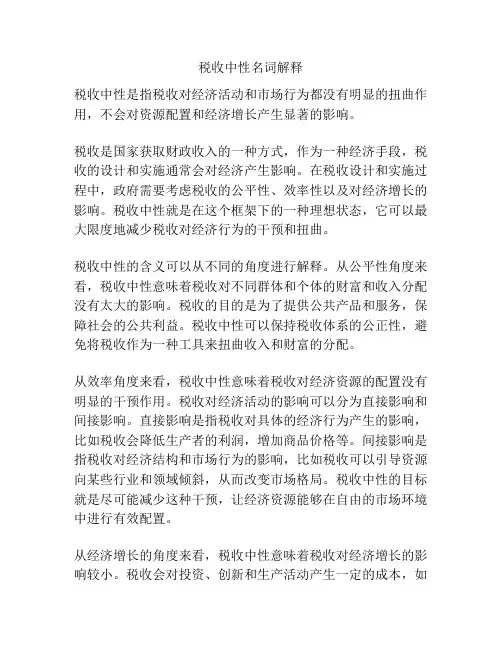 税收中性名词解释

税收中性是指税收对经济活动和市场行为都没有明显的扭曲作用，不会对资源配置和经济增长产生显著的影响。

税收是国家获取财政收入的一种方式，作为一种经济手段，税收的设计和实施通常会对经济产生影响。在税收设计和实施过程中，政府需要考虑税收的公平性、效率性以及对经济增长的影响。税收中性就是在这个框架下的一种理想状态，它可以最大限度地减少税收对经济行为的干预和扭曲。

税收中性的含义可以从不同的角度进行解释。从公平性角度来看，税收中性意味着税收对不同群体和个体的财富和收入分配没有太大的影响。税收的目的是为了提供公共产品和服务，保障社会的公共利益。税收中性可以保持税收体系的公正性，避免将税收作为一种工具来扭曲收入和财富的分配。

从效率角度来看，税收中性意味着税收对经济资源的配置没有明显的干预作用。税收对经济活动的影响可以分为直接影响和间接影响。直接影响是指税收对具体的经济行为产生的影响，比如税收会降低生产者的利润，增加商品价格等。间接影响是指税收对经济结构和市场行为的影响，比如税收可以引导资源向某些行业和领域倾斜，从而改变市场格局。税收中性的目标就是尽可能减少这种干预，让经济资源能够在自由的市场环境中进行有效配置。

从经济增长的角度来看，税收中性意味着税收对经济增长的影响较小。税收会对投资、创新和生产活动产生一定的成本，如